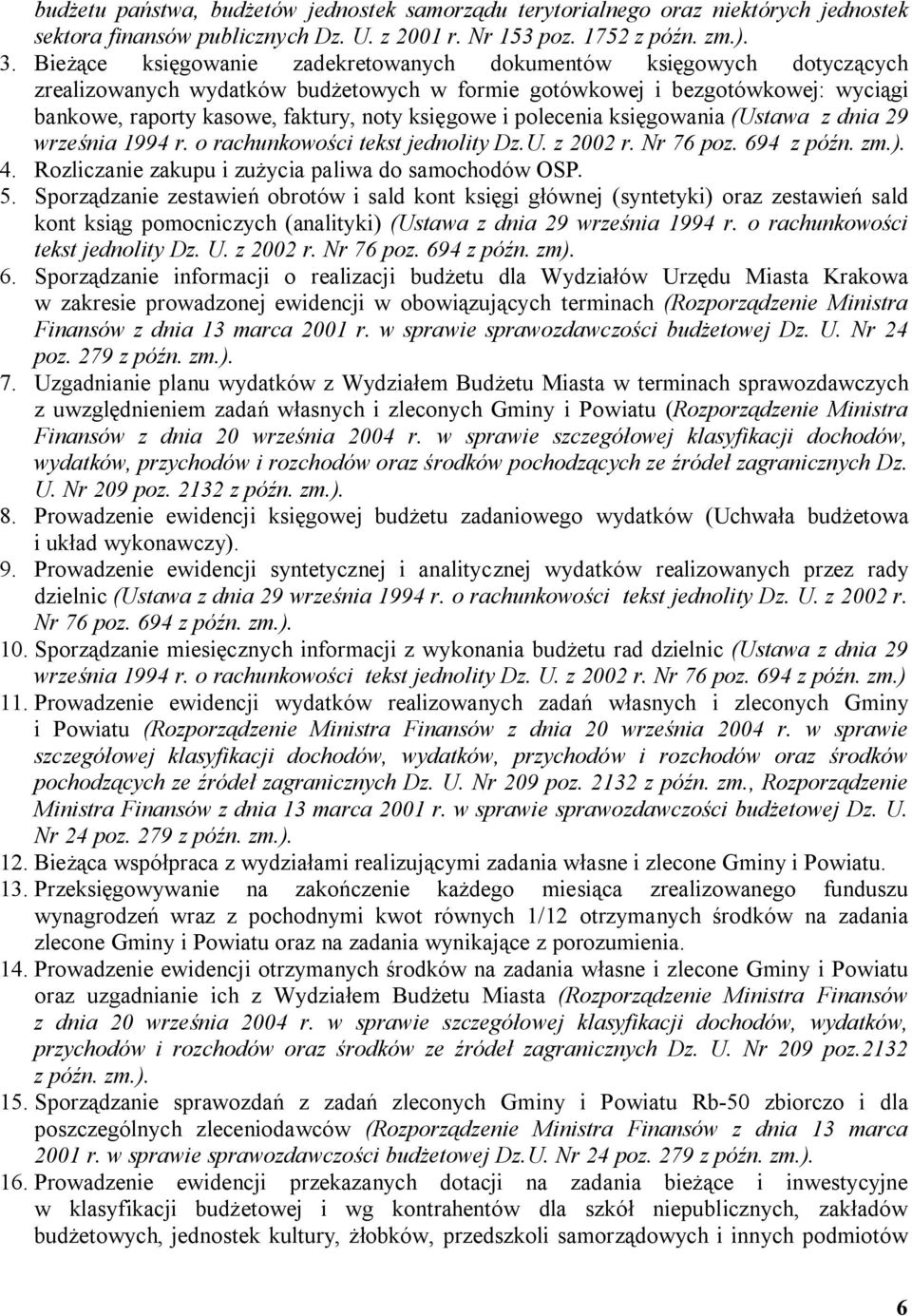 budżetu państwa, budżetów jednostek samorządu terytorialnego oraz niektórych jednostek sektora finansów publicznych Dz. U. z 2001 r. Nr 153 poz. 1752 z późn. zm.).

3. Bieżące księgowanie zadekretowanych dokumentów księgowych dotyczących zrealizowanych wydatków budżetowych w formie gotówkowej i bezgotówkowej: wyciągi bankowe, raporty kasowe, faktury, noty księgowe i polecenia księgowania (Ustawa z dnia 29 września 1994 r. o rachunkowości tekst jednolity Dz.U. z 2002 r. Nr 76 poz. 694 z późn. zm.).

4. Rozliczanie zakupu i zużycia paliwa do samochodów OSP.

5. Sporządzanie zestawień obrotów i sald kont księgi głównej (syntetyki) oraz zestawień sald kont ksiąg pomocniczych (analityki) (Ustawa z dnia 29 września 1994 r. o rachunkowości tekst jednolity Dz. U. z 2002 r. Nr 76 poz. 694 z późn. zm).

6. Sporządzanie informacji o realizacji budżetu dla Wydziałów Urzędu Miasta Krakowa w zakresie prowadzonej ewidencji w obowiązujących terminach (Rozporządzenie Ministra Finansów z dnia 13 marca 2001 r. w sprawie sprawozdawczości budżetowej Dz. U. Nr 24 poz. 279 z późn. zm.).

7. Uzgadnianie planu wydatków z Wydziałem Budżetu Miasta w terminach sprawozdawczych z uwzględnieniem zadań własnych i zleconych Gminy i Powiatu (Rozporządzenie Ministra Finansów z dnia 20 września 2004 r. w sprawie szczegółowej klasyfikacji dochodów, wydatków, przychodów i rozchodów oraz środków pochodzących ze źródeł zagranicznych Dz. U. Nr 209 poz. 2132 z późn. zm.).

8. Prowadzenie ewidencji księgowej budżetu zadaniowego wydatków (Uchwała budżetowa i układ wykonawczy).

9. Prowadzenie ewidencji syntetycznej i analitycznej wydatków realizowanych przez rady dzielnic (Ustawa z dnia 29 września 1994 r. o rachunkowości tekst jednolity Dz. U. z 2002 r. Nr 76 poz. 694 z późn. zm.).

10. Sporządzanie miesięcznych informacji z wykonania budżetu rad dzielnic (Ustawa z dnia 29 września 1994 r. o rachunkowości tekst jednolity Dz. U. z 2002 r. Nr 76 poz. 694 z późn. zm.)

11. Prowadzenie ewidencji wydatków realizowanych zadań własnych i zleconych Gminy i Powiatu (Rozporządzenie Ministra Finansów z dnia 20 września 2004 r. w sprawie szczegółowej klasyfikacji dochodów, wydatków, przychodów i rozchodów oraz środków pochodzących ze źródeł zagranicznych Dz. U. Nr 209 poz. 2132 z późn. zm., Rozporządzenie Ministra Finansów z dnia 13 marca 2001 r. w sprawie sprawozdawczości budżetowej Dz. U. Nr 24 poz. 279 z późn. zm.).

12. Bieżąca współpraca z wydziałami realizującymi zadania własne i zlecone Gminy i Powiatu.

13. Przeksięgowywanie na zakończenie każdego miesiąca zrealizowanego funduszu wynagrodzeń wraz z pochodnymi kwot równych 1/12 otrzymanych środków na zadania zlecone Gminy i Powiatu oraz na zadania wynikające z porozumienia.

14. Prowadzenie ewidencji otrzymanych środków na zadania własne i zlecone Gminy i Powiatu oraz uzgadnianie ich z Wydziałem Budżetu Miasta (Rozporządzenie Ministra Finansów z dnia 20 września 2004 r. w sprawie szczegółowej klasyfikacji dochodów, wydatków, przychodów i rozchodów oraz środków ze źródeł zagranicznych Dz. U. Nr 209 poz.2132 z późn. zm.).

15. Sporządzanie sprawozdań z zadań zleconych Gminy i Powiatu Rb-50 zbiorczo i dla poszczególnych zleceniodawców (Rozporządzenie Ministra Finansów z dnia 13 marca 2001 r. w sprawie sprawozdawczości budżetowej Dz.U. Nr 24 poz. 279 z późn. zm.).

16. Prowadzenie ewidencji przekazanych dotacji na zadania bieżące i inwestycyjne w klasyfikacji budżetowej i wg kontrahentów dla szkół niepublicznych, zakładów budżetowych, jednostek kultury, żłobków, przedszkoli samorządowych i innych podmiotów

6